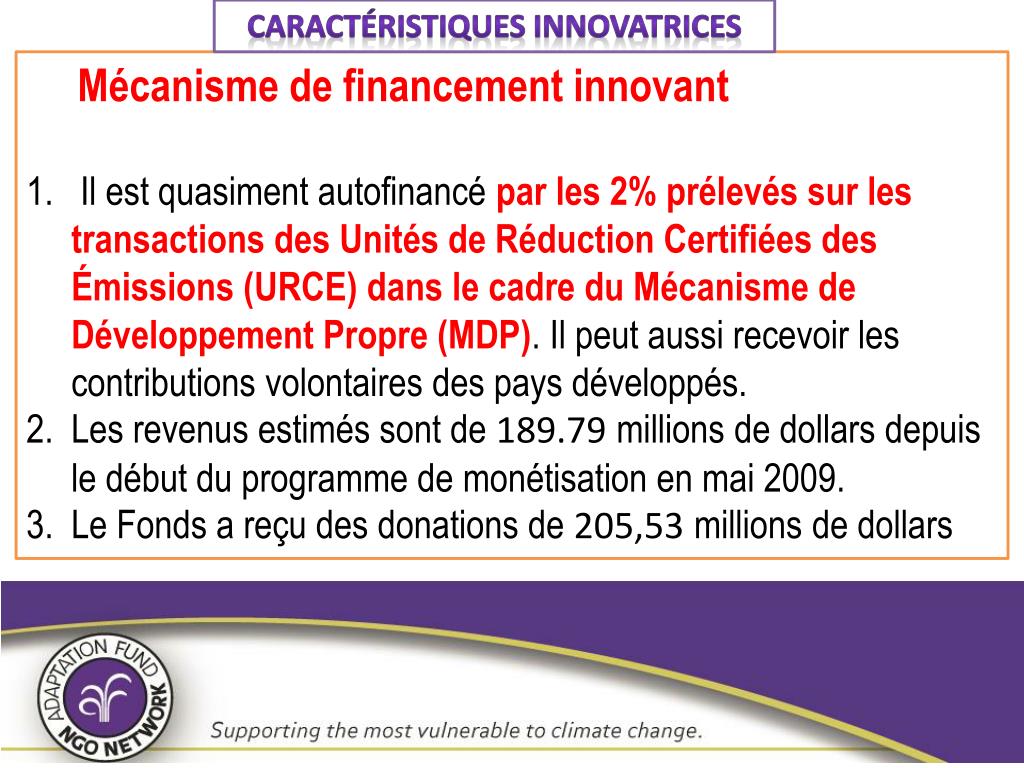 CARACTÉRISTIQUES INNOVATRICES

Mécanisme de financement innovant

1. Il est quasiment autofinancé par les 2% prélevés sur les transactions des Unités de Réduction Certifiées des Émissions (URCE) dans le cadre du Mécanisme de Développement Propre (MDP). Il peut aussi recevoir les contributions volontaires des pays développés.
2. Les revenus estimés sont de 189.79 millions de dollars depuis le début du programme de monétisation en mai 2009.
3. Le Fonds a reçu des donations de 205,53 millions de dollars

ADAPTATION FUND NGO NETWORK

Supporting the most vulnerable to climate change.